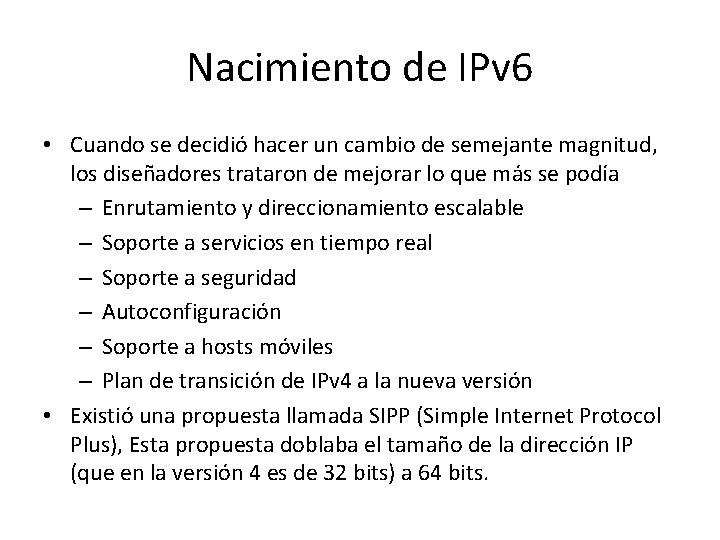 Nacimiento de IPv6

• Cuando se decidió hacer un cambio de semejante magnitud, los diseñadores trataron de mejorar lo que más se podía
– Enrutamiento y direccionamiento escalable
– Soporte a servicios en tiempo real
– Soporte a seguridad
– Autoconfiguración
– Soporte a hosts móviles
– Plan de transición de IPv4 a la nueva versión
• Existió una propuesta llamada SIPP (Simple Internet Protocol Plus), Esta propuesta doblaba el tamaño de la dirección IP (que en la versión 4 es de 32 bits) a 64 bits.